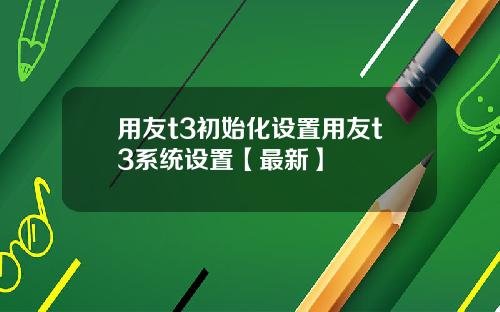 用友t3初始化设置用友t3系统设置【最新】